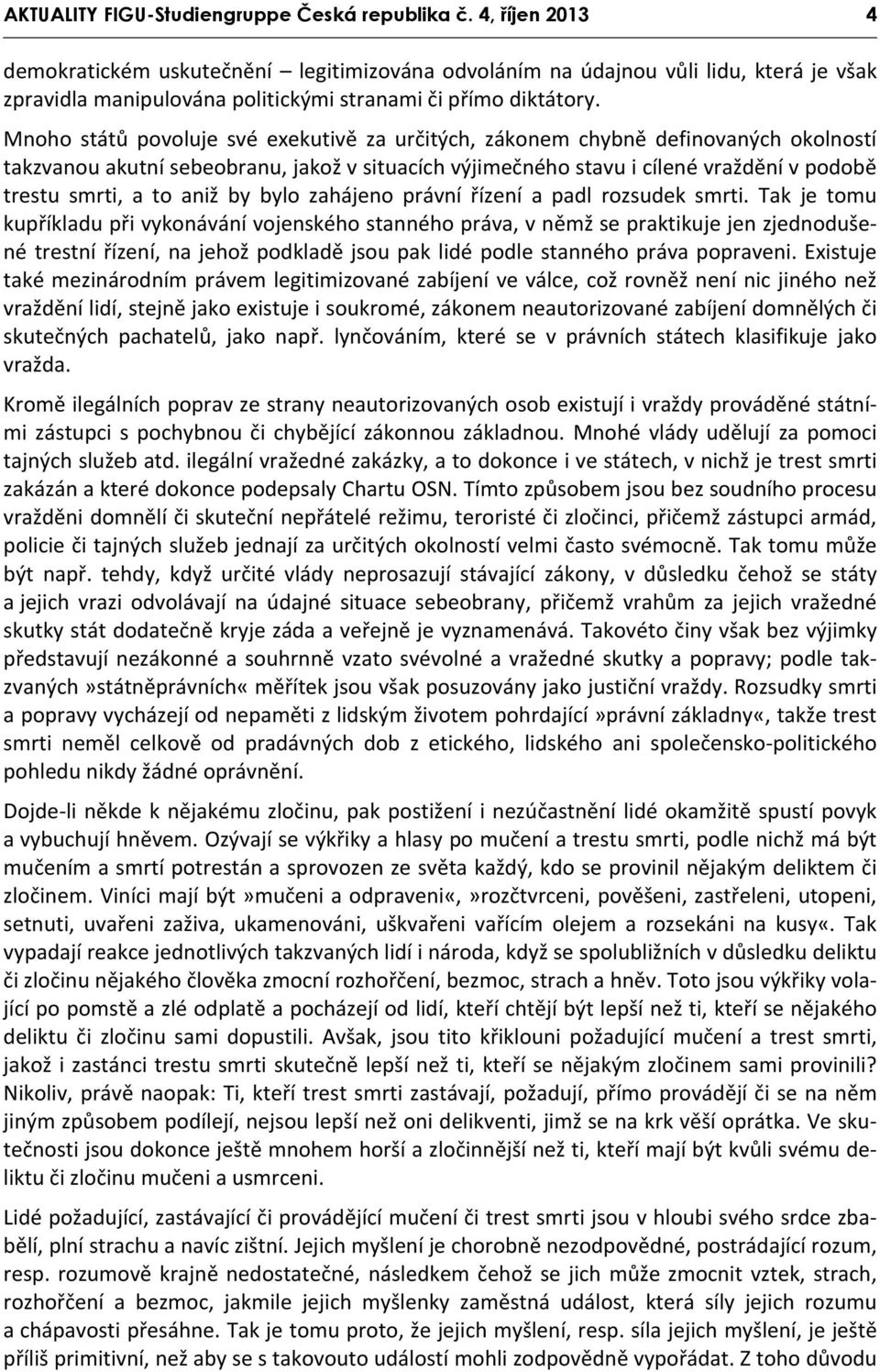 AKTUALITY FIGU-Studiengruppe Česká republika č. 4, říjen 2013 4

demokratickém uskutečnění – legitimizována odvoláním na údajnou vůli lidu, která je však zpravidla manipulována politickými stranami či přímo diktátory.

Mnoho států povoluje své exekutivě za určitých, zákonem chybně definovaných okolností takzvanou akutní sebeobranu, jakož v situacích výjimečného stavu i cílené vraždění v podobě trestu smrti, a to aniž by bylo zahájeno právní řízení a padl rozsudek smrti. Tak je tomu kupříkladu při vykonávání vojenského stanného práva, v němž se praktikuje jen zjednodušené trestní řízení, na jehož podkladě jsou pak lidé podle stanného práva popraveni. Existuje také mezinárodním právem legitimizované zabíjení ve válce, což rovněž není nic jiného než vraždění lidí, stejně jako existuje i soukromé, zákonem neautorizované zabíjení domnělých či skutečných pachatelů, jako např. lynčováním, které se v právních státech klasifikuje jako vražda.

Kromě ilegálních poprav ze strany neautorizovaných osob existují i vraždy prováděné státními zástupci s pochybnou či chybějící zákonnou základnou. Mnohé vlády udělují za pomoci tajných služeb atd. ilegální vražedné zakázky, a to dokonce i ve státech, v nichž je trest smrti zakázán a které dokonce podepsaly Chartu OSN. Tímto způsobem jsou bez soudního procesu vražděni domnělí či skuteční nepřátelé režimu, teroristé či zločinci, přičemž zástupci armád, policie či tajných služeb jednají za určitých okolností velmi často svémocně. Tak tomu může být např. tehdy, když určité vlády neprosazují stávající zákony, v důsledku čehož se státy a jejich vrazi odvolávají na údajné situace sebeobrany, přičemž vrahům za jejich vražedné skutky stát dodatečně kryje záda a veřejně je vyznamenává. Takovéto činy však bez výjimky představují nezákonné a souhrnně vzato svévolné a vražedné skutky a popravy; podle takzvaných»státněprávních« měřítek jsou však posuzovány jako justiční vraždy. Rozsudky smrti a popravy vycházejí od nepaměti z lidským životem pohrdající»právní základny«, takže trest smrti neměl celkově od pradávných dob z etického, lidského ani společensko-politického pohledu nikdy žádné oprávnění.

Dojde-li někde k nějakému zločinu, pak postižení i nezúčastnění lidé okamžitě spustí povyk a vybuchují hněvem. Ozývají se výkřiky a hlasy po mučení a trestu smrti, podle nichž má být mučením a smrtí potrestán a sprovozen ze světa každý, kdo se provinil nějakým deliktem či zločinem. Viníci mají být»mučeni a odpraveni«,»rozčtvrceni, pověšeni, zastřeleni, utopeni, setnuti, uvařeni zaživa, ukamenováni, uškvařeni vařícím olejem a rozsekáni na kusy«. Tak vypadají reakce jednotlivých takzvaných lidí i národa, když se spolubližních v důsledku deliktu či zločinu nějakého člověka zmocní rozhořčení, bezmoc, strach a hněv. Toto jsou výkřiky volající po pomstě a zlé odplatě a pocházejí od lidí, kteří chtějí být lepší než ti, kteří se nějakého deliktu či zločinu sami dopustili. Avšak, jsou tito křiklouni požadující mučení a trest smrti, jakož i zastánci trestu smrti skutečně lepší než ti, kteří se nějakým zločinem sami provinili? Nikoliv, právě naopak: Ti, kteří trest smrti zastávají, požadují, přímo provádějí či se na něm jiným způsobem podílejí, nejsou lepší než oni delikventi, jimž se na krk věší oprátka. Ve skutečnosti jsou dokonce ještě mnohem horší a zločinnější než ti, kteří mají být kvůli svému deliktu či zločinu mučeni a usmrceni.

Lidé požadující, zastávající či provádějící mučení či trest smrti jsou v hloubi svého srdce zbabělí, plní strachu a navíc zištní. Jejich myšlení je chorobně nezodpovědné, postrádající rozum, resp. rozumově krajně nedostatečné, následkem čehož se jich může zmocnit vztek, strach, rozhořčení a bezmoc, jakmile jejich myšlenky zaměstná událost, která síly jejich rozumu a chápavosti přesáhne. Tak je tomu proto, že jejich myšlení, resp. síla jejich myšlení, je ještě příliš primitivní, než aby se s takovouto událostí mohli zodpovědně vypořádat. Z toho důvodu